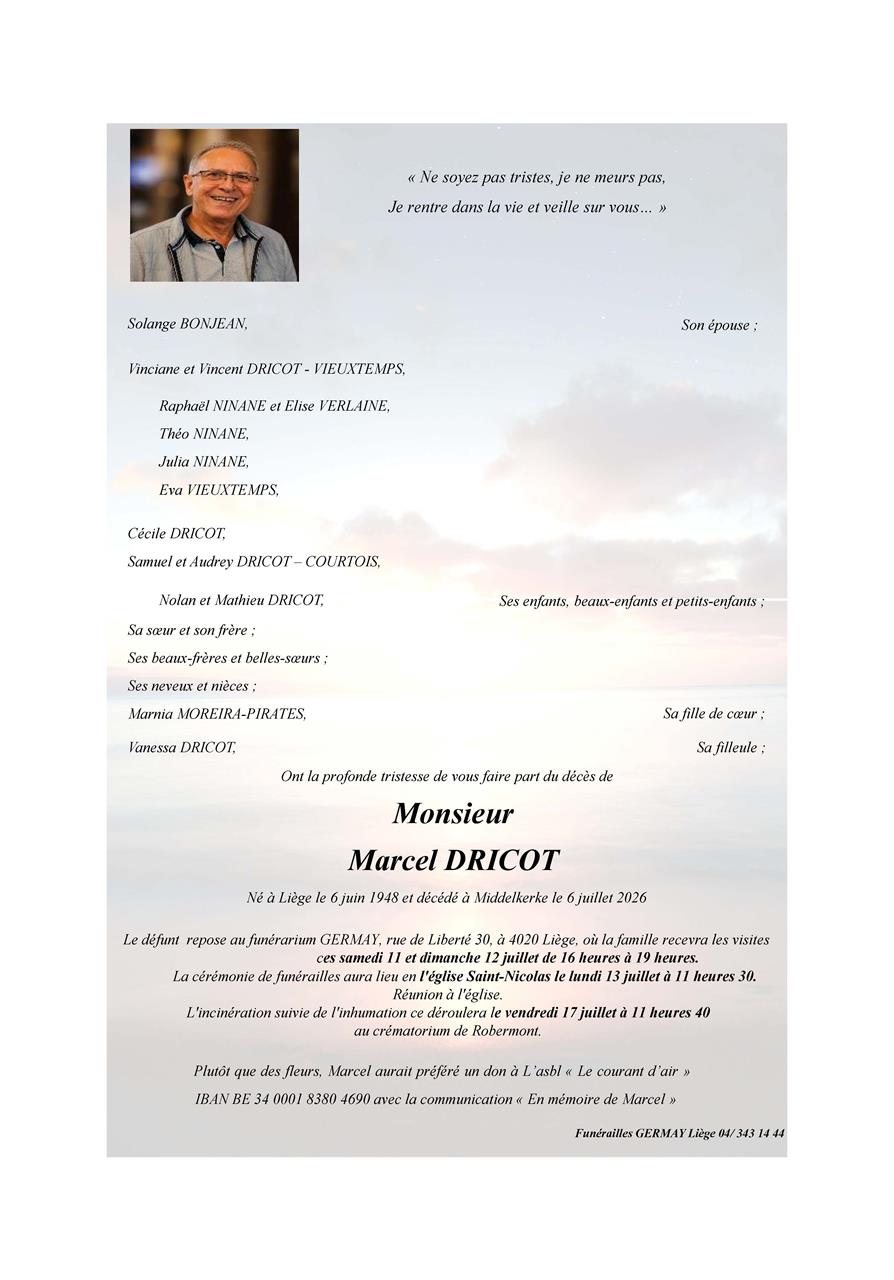 « Ne soyez pas tristes, je ne meurs pas,
Je rentre dans la vie et veille sur vous… »

Solange BONJEAN, Son épouse ;

Vinciane et Vincent DRICOT - VIEUXTEMPS,

Raphaël NINANE et Elise VERLAINE,
Théo NINANE,
Julia NINANE,
Eva VIEUXTEMPS,

Cécile DRICOT,
Samuel et Audrey DRICOT – COURTOIS,

Nolan et Mathieu DRICOT, Ses enfants, beaux-enfants et petits-enfants ;

Sa sœur et son frère ;
Ses beaux-frères et belles-sœurs ;
Ses neveux et nièces ;
Marnia MOREIRA-PIRATES, Sa fille de cœur ;

Vanessa DRICOT, Sa filleule ;

Ont la profonde tristesse de vous faire part du décès de

Monsieur
Marcel DRICOT

Né à Liège le 6 juin 1948 et décédé à Middelkerke le 6 juillet 2026

Le défunt repose au funérarium GERMAY, rue de Liberté 30, à 4020 Liège, où la famille recevra les visites ces samedi 11 et dimanche 12 juillet de 16 heures à 19 heures.
La cérémonie de funérailles aura lieu en l'église Saint-Nicolas le lundi 13 juillet à 11 heures 30.
Réunion à l'église.
L'incinération suivie de l'inhumation ce déroulera le vendredi 17 juillet à 11 heures 40 au crématorium de Robermont.

Plutôt que des fleurs, Marcel aurait préféré un don à L'asbl « Le courant d'air »
IBAN BE 34 0001 8380 4690 avec la communication « En mémoire de Marcel »

Funérailles GERMAY Liège 04/ 343 14 44